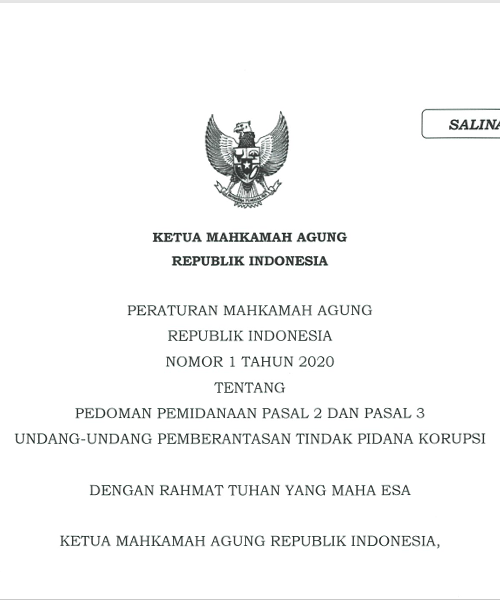 SALINA

KETUA MAHKAMAH AGUNG
REPUBLIK INDONESIA

PERATURAN MAHKAMAH AGUNG
REPUBLIK INDONESIA
NOMOR 1 TAHUN 2020
TENTANG
PEDOMAN PEMIDANAAN PASAL 2 DAN PASAL 3
UNDANG-UNDANG PEMBERANTASAN TINDAK PIDANA KORUPSI

DENGAN RAHMAT TUHAN YANG MAHA ESA

KETUA MAHKAMAH AGUNG REPUBLIK INDONESIA,